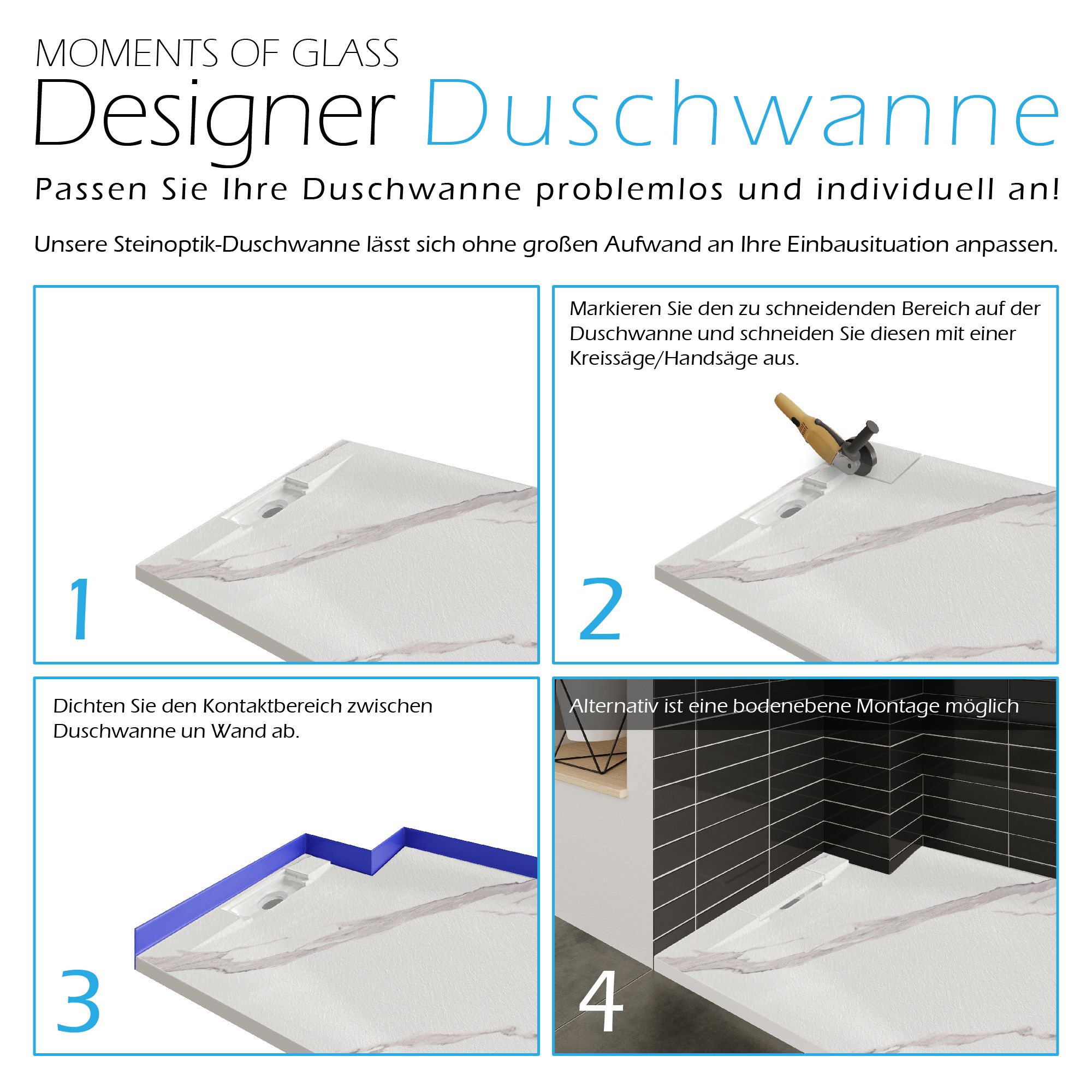 MOMENTS OF GLASS
Designer Duschwanne
Passen Sie Ihre Duschwanne problemlos und individuell an!

Unsere Steinoptik-Duschwanne lässt sich ohne großen Aufwand an Ihre Einbausituation anpassen.

1

Markieren Sie den zu schneidenden Bereich auf der Duschwanne und schneiden Sie diesen mit einer Kreissäge/Handsäge aus.

2

Dichten Sie den Kontaktbereich zwischen Duschwanne un Wand ab.

3

Alternativ ist eine bodenebene Montage möglich

4